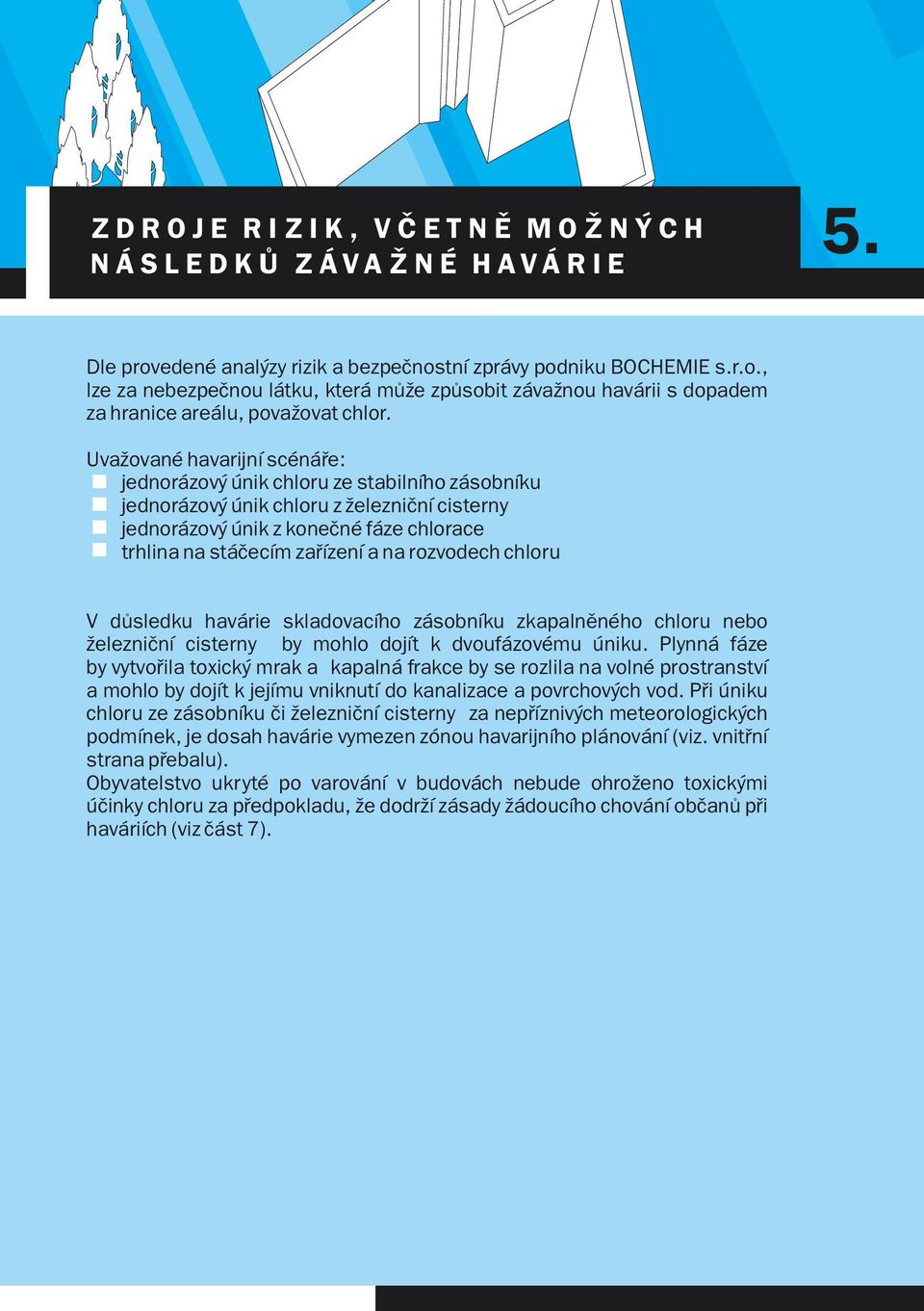 ZDROJE RIZIK, VČETNĚ MOŽNÝCH NÁSLEDKŮ ZÁVAŽNÉ HAVÁRIE

5.

Dle provedené analýzy rizik a bezpečnostní zprávy podniku BOCHEMIE s.r.o., lze za nebezpečnou látku, která může způsobit závažnou havárii s dopadem za hranice areálu, považovat chlor.

Uvažované havarijní scénáře:
jednorázový únik chloru ze stabilního zásobníku
jednorázový únik chloru z železniční cisterny
jednorázový únik z konečné fáze chlorace
trhlina na stáčecím zařízení a na rozvodech chloru

V důsledku havárie skladovacího zásobníku zkapalněného chloru nebo železniční cisterny by mohlo dojít k dvoufázovému úniku. Plynná fáze by vytvořila toxický mrak a kapalná frakce by se rozlila na volné prostranství a mohlo by dojít k jejímu vniknutí do kanalizace a povrchových vod. Při úniku chloru ze zásobníku či železniční cisterny za nepříznivých meteorologických podmínek, je dosah havárie vymezen zónou havarijního plánování (viz. vnitřní strana přebalu).
Obyvatelstvo ukryté po varování v budovách nebude ohroženo toxickými účinky chloru za předpokladu, že dodrží zásady žádoucího chování občanů při haváriích (viz část 7).